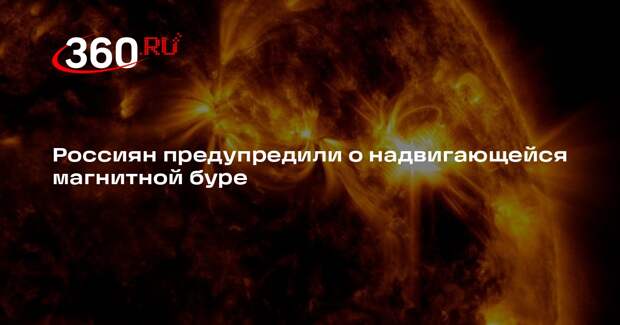 360.RU

Россиян предупредили о надвигающейся магнитной буре